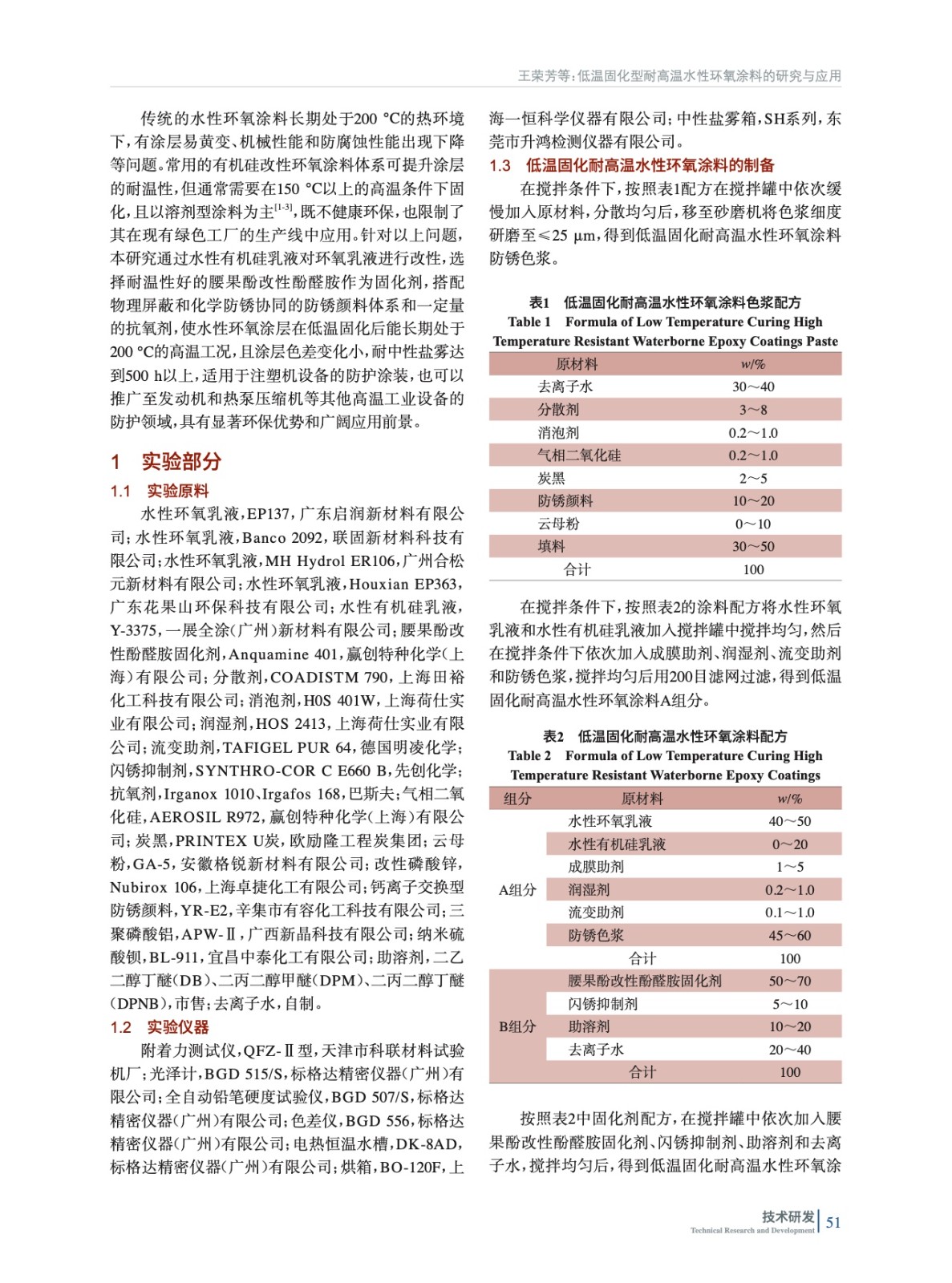 王荣芳等：低温固化型耐高温水性环氧涂料的研究与应用

传统的水性环氧涂料长期处于200 °C的热环境下，有涂层易黄变、机械性能和防腐蚀性能出现下降等问题。常用的有机硅改性环氧涂料体系可提升涂层的耐温性，但通常需要在150 °C以上的高温条件下固化，且以溶剂型涂料为主$^{[1-3]}$，既不健康环保，也限制了其在现有绿色工厂的生产线中应用。针对以上问题，本研究通过水性有机硅乳液对环氧乳液进行改性，选择耐温性好的腰果酚改性酚醛胺作为固化剂，搭配物理屏蔽和化学防锈协同的防锈颜料体系和一定量的抗氧剂，使水性环氧涂层在低温固化后能长期处于200 °C的高温工况，且涂层色差变化小，耐中性盐雾达到500 h以上，适用于注塑机设备的防护涂装，也可以推广至发动机和热泵压缩机等其他高温工业设备的防护领域，具有显著环保优势和广阔应用前景。

1　实验部分

1.1　实验原料

水性环氧乳液，EP137，广东启润新材料有限公司；水性环氧乳液，Banco 2092，联固新材料科技有限公司；水性环氧乳液，MH Hydrol ER106，广州合松元新材料有限公司；水性环氧乳液，Houxian EP363，广东花果山环保科技有限公司；水性有机硅乳液，Y-3375，一展全涂（广州）新材料有限公司；腰果酚改性酚醛胺固化剂，Anquamine 401，赢创特种化学（上海）有限公司；分散剂，COADISTM 790，上海田裕化工科技有限公司；消泡剂，H0S 401W，上海荷仕实业有限公司；润湿剂，HOS 2413，上海荷仕实业有限公司；流变助剂，TAFIGEL PUR 64，德国明凌化学；闪锈抑制剂，SYNTHRO-COR C E660 B，先创化学；抗氧剂，Irganox 1010、Irgafos 168，巴斯夫；气相二氧化硅，AEROSIL R972，赢创特种化学（上海）有限公司；炭黑，PRINTEX U炭，欧励隆工程炭集团；云母粉，GA-5，安徽格锐新材料有限公司；改性磷酸锌，Nubirox 106，上海卓捷化工有限公司；钙离子交换型防锈颜料，YR-E2，辛集市有容化工科技有限公司；三聚磷酸铝，APW-Ⅱ，广西新晶科技有限公司；纳米硫酸钡，BL-911，宜昌中泰化工有限公司；助溶剂，二乙二醇丁醚（DB）、二丙二醇甲醚（DPM）、二丙二醇丁醚（DPNB），市售；去离子水，自制。

1.2　实验仪器

附着力测试仪，QFZ-Ⅱ型，天津市科联材料试验机厂；光泽计，BGD 515/S，标格达精密仪器（广州）有限公司；全自动铅笔硬度试验仪，BGD 507/S，标格达精密仪器（广州）有限公司；色差仪，BGD 556，标格达精密仪器（广州）有限公司；电热恒温水槽，DK-8AD，标格达精密仪器（广州）有限公司；烘箱，BO-120F，上海一恒科学仪器有限公司；中性盐雾箱，SH系列，东莞市升鸿检测仪器有限公司。

1.3　低温固化耐高温水性环氧涂料的制备

在搅拌条件下，按照表1配方在搅拌罐中依次缓慢加入原材料，分散均匀后，移至砂磨机将色浆细度研磨至≤25 μm，得到低温固化耐高温水性环氧涂料防锈色浆。

表1　低温固化耐高温水性环氧涂料色浆配方
Table 1　Formula of Low Temperature Curing High Temperature Resistant Waterborne Epoxy Coatings Paste

| 原材料 | w/% |
|---|---|
| 去离子水 | 30～40 |
| 分散剂 | 3～8 |
| 消泡剂 | 0.2～1.0 |
| 气相二氧化硅 | 0.2～1.0 |
| 炭黑 | 2～5 |
| 防锈颜料 | 10～20 |
| 云母粉 | 0～10 |
| 填料 | 30～50 |
| 合计 | 100 |

在搅拌条件下，按照表2的涂料配方将水性环氧乳液和水性有机硅乳液加入搅拌罐中搅拌均匀，然后在搅拌条件下依次加入成膜助剂、润湿剂、流变助剂和防锈色浆，搅拌均匀后用200目滤网过滤，得到低温固化耐高温水性环氧涂料A组分。

表2　低温固化耐高温水性环氧涂料配方
Table 2　Formula of Low Temperature Curing High Temperature Resistant Waterborne Epoxy Coatings

| 组分 | 原材料 | w/% |
|---|---|---|
| A组分 | 水性环氧乳液 | 40～50 |
| | 水性有机硅乳液 | 0～20 |
| | 成膜助剂 | 1～5 |
| | 润湿剂 | 0.2～1.0 |
| | 流变助剂 | 0.1～1.0 |
| | 防锈色浆 | 45～60 |
| | 合计 | 100 |
| B组分 | 腰果酚改性酚醛胺固化剂 | 50～70 |
| | 闪锈抑制剂 | 5～10 |
| | 助溶剂 | 10～20 |
| | 去离子水 | 20～40 |
| | 合计 | 100 |

按照表2中固化剂配方，在搅拌罐中依次加入腰果酚改性酚醛胺固化剂、闪锈抑制剂、助溶剂和去离子水，搅拌均匀后，得到低温固化耐高温水性环氧涂

技术研发 Technical Research and Development 51